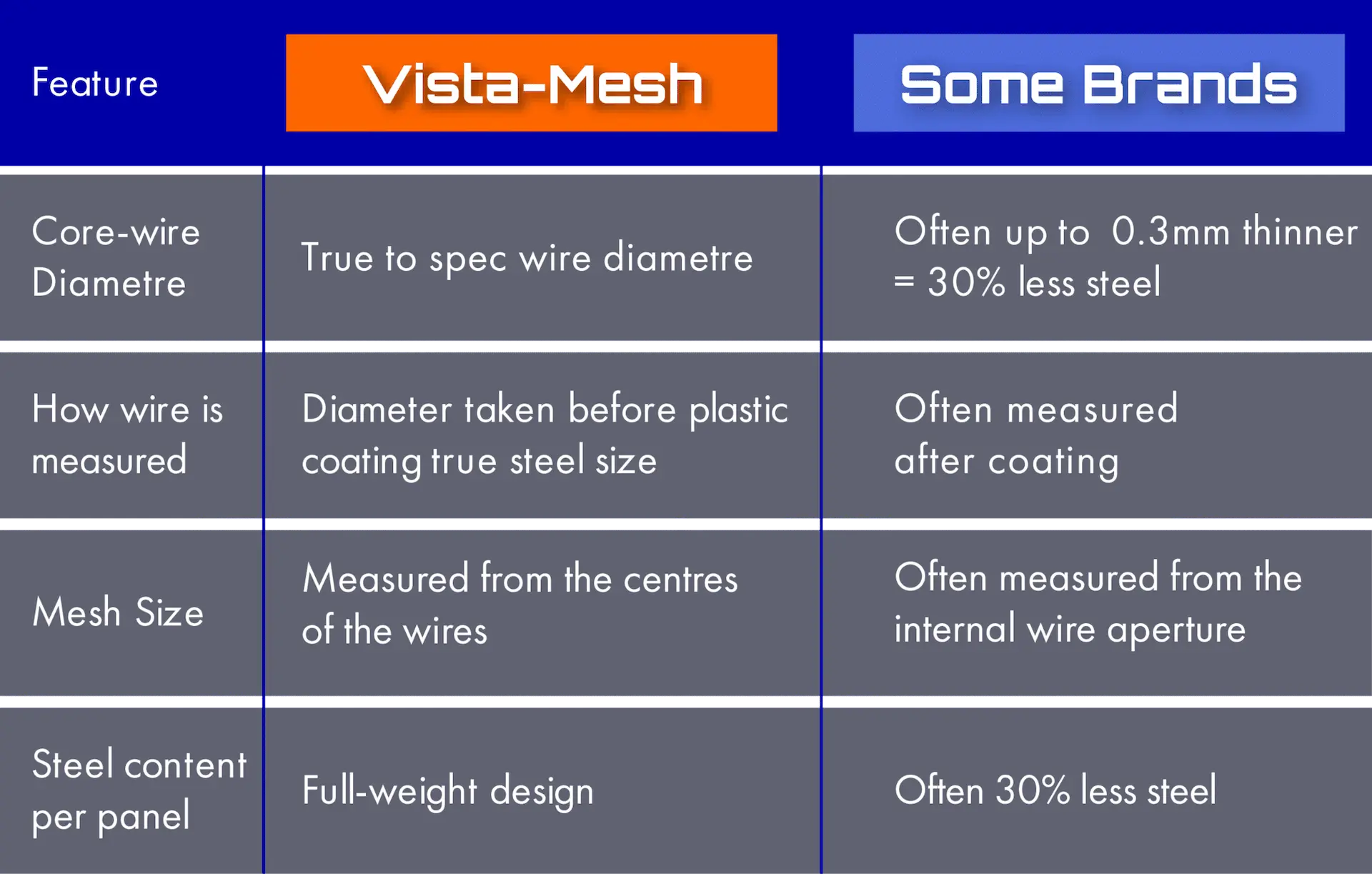 | Feature | Vista-Mesh | Some Brands |
|---|---|---|
| Core-wire Diametre | True to spec wire diametre | Often up to 0.3mm thinner = 30% less steel |
| How wire is measured | Diameter taken before plastic coating true steel size | Often measured after coating |
| Mesh Size | Measured from the centres of the wires | Often measured from the internal wire aperture |
| Steel content per panel | Full-weight design | Often 30% less steel |